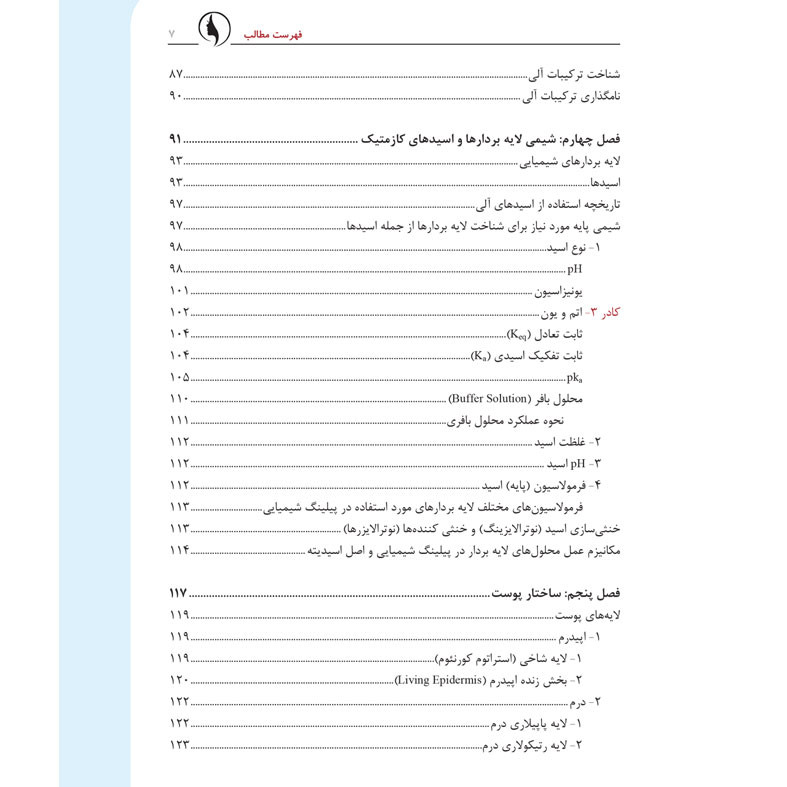 فهرست مطالب ۷

شناخت ترکیبات آلی ۸۷
نامگذاری ترکیبات آلی ۹۰

فصل چهارم: شیمی لایه بردارها و اسیدهای کازمتیک ۹۱
لایه بردارهای شیمیایی ۹۳
اسیدها ۹۳
تاریخچه استفاده از اسیدهای آلی ۹۷
شیمی پایه مورد نیاز برای شناخت لایه بردارها از جمله اسیدها ۹۷
۱- نوع اسید ۹۸
pH ۹۸
یونیزاسیون ۱۰۱
کادر ۳- اتم و یون ۱۰۲
ثابت تعادل ($K_{eq}$) ۱۰۴
ثابت تفکیک اسیدی ($K_a$) ۱۰۴
$pk_a$ ۱۰۵
محلول بافر (Buffer Solution) ۱۱۰
نحوه عملکرد محلول بافری ۱۱۱
۲- غلظت اسید ۱۱۲
۳- pH اسید ۱۱۲
۴- فرمولاسیون (پایه) اسید ۱۱۲
فرمولاسیون‌های مختلف لایه بردارهای مورد استفاده در پیلینگ شیمیایی ۱۱۳
خنثی‌سازی اسید (نوترالایزینگ) و خنثی کننده‌ها (نوترالایزرها) ۱۱۳
مکانیزم عمل محلول‌های لایه بردار در پیلینگ شیمیایی و اصل اسیدیته ۱۱۴

فصل پنجم: ساختار پوست ۱۱۷
لایه‌های پوست ۱۱۹
۱- اپیدرم ۱۱۹
۱- لایه شاخی (استراتوم کورنئوم) ۱۱۹
۲- بخش زنده اپیدرم (Living Epidermis) ۱۲۰
۲- درم ۱۲۲
۱- لایه پاپیلاری درم ۱۲۲
۲- لایه رتیکولاری درم ۱۲۳